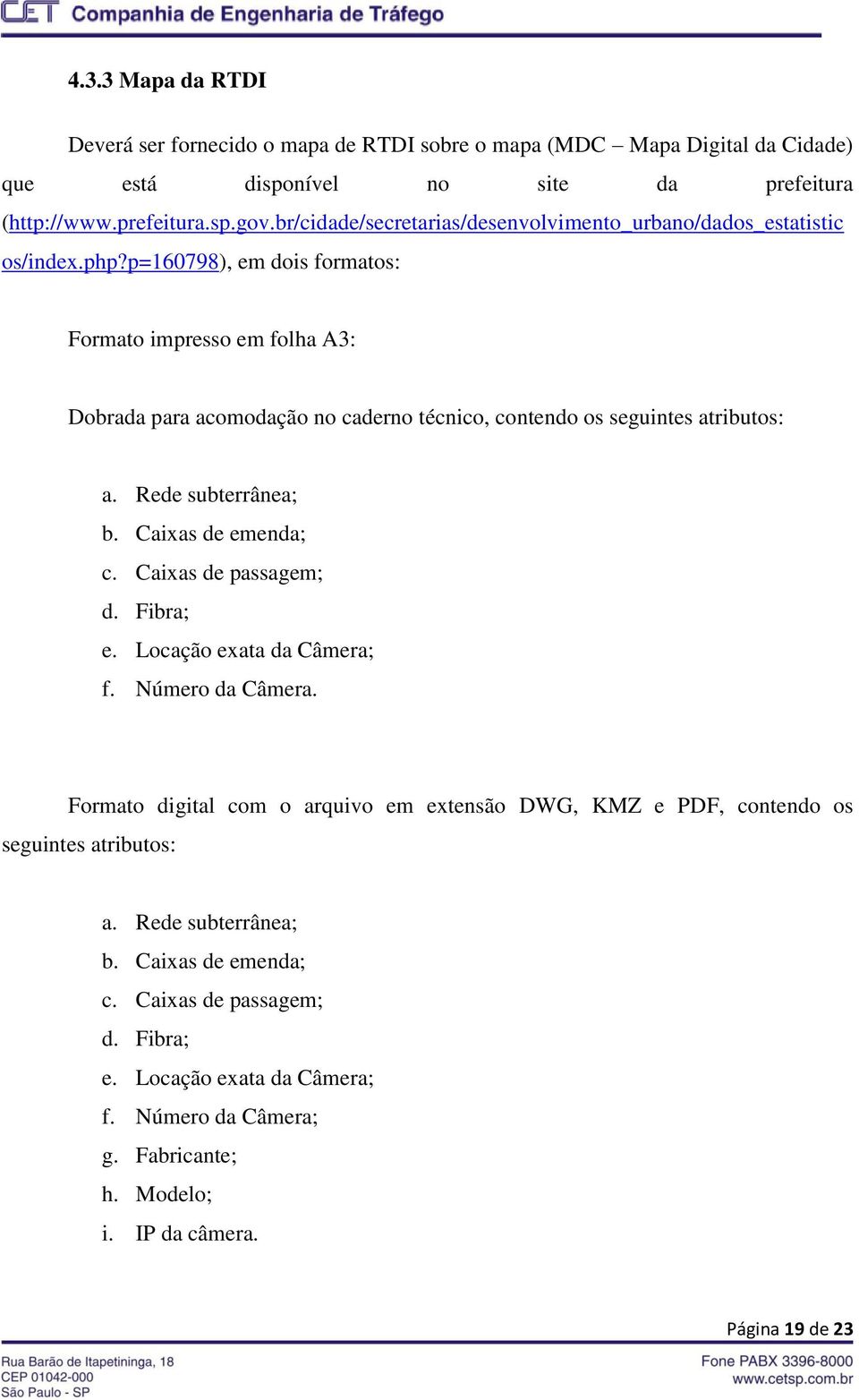 CET Companhia de Engenharia de Tráfego

4.3.3 Mapa da RTDI

Deverá ser fornecido o mapa de RTDI sobre o mapa (MDC – Mapa Digital da Cidade) que está disponível no site da prefeitura (http://www.prefeitura.sp.gov.br/cidade/secretarias/desenvolvimento_urbano/dados_estatisticos/index.php?p=160798), em dois formatos:

Formato impresso em folha A3:

Dobrada para acomodação no caderno técnico, contendo os seguintes atributos:

a. Rede subterrânea;
b. Caixas de emenda;
c. Caixas de passagem;
d. Fibra;
e. Locação exata da Câmera;
f. Número da Câmera.

Formato digital com o arquivo em extensão DWG, KMZ e PDF, contendo os seguintes atributos:

a. Rede subterrânea;
b. Caixas de emenda;
c. Caixas de passagem;
d. Fibra;
e. Locação exata da Câmera;
f. Número da Câmera;
g. Fabricante;
h. Modelo;
i. IP da câmera.

Página 19 de 23

Rua Barão de Itapetininga, 18
CEP 01042-000
São Paulo - SP

Fone PABX 3396-8000
www.cetsp.com.br